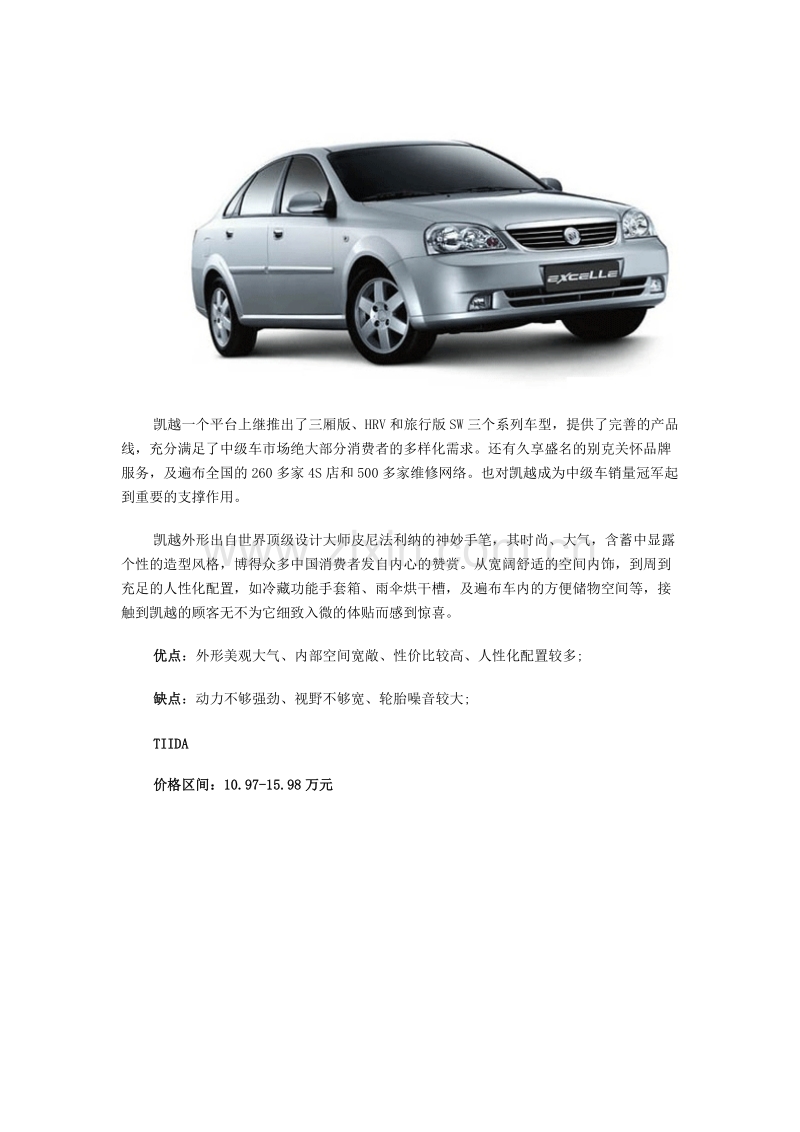 EXCELLE

凯越一个平台上继推出了三厢版、HRV和旅行版SW三个系列车型，提供了完善的产品线，充分满足了中级车市场绝大部分消费者的多样化需求。还有久享盛名的别克关怀品牌服务，及遍布全国的260多家4S店和500多家维修网络。也对凯越成为中级车销量冠军起到重要的支撑作用。

凯越外形出自世界顶级设计大师皮尼法利纳的神妙手笔，其时尚、大气，含蓄中显露个性的造型风格，博得众多中国消费者发自内心的赞赏。从宽阔舒适的空间内饰，到周到充足的人性化配置，如冷藏功能手套箱、雨伞烘干槽，及遍布车内的方便储物空间等，接触到凯越的顾客无不为它细致入微的体贴而感到惊喜。

优点：外形美观大气、内部空间宽敞、性价比较高、人性化配置较多;

缺点：动力不够强劲、视野不够宽、轮胎噪音较大;

TIIDA

价格区间：10.97-15.98万元